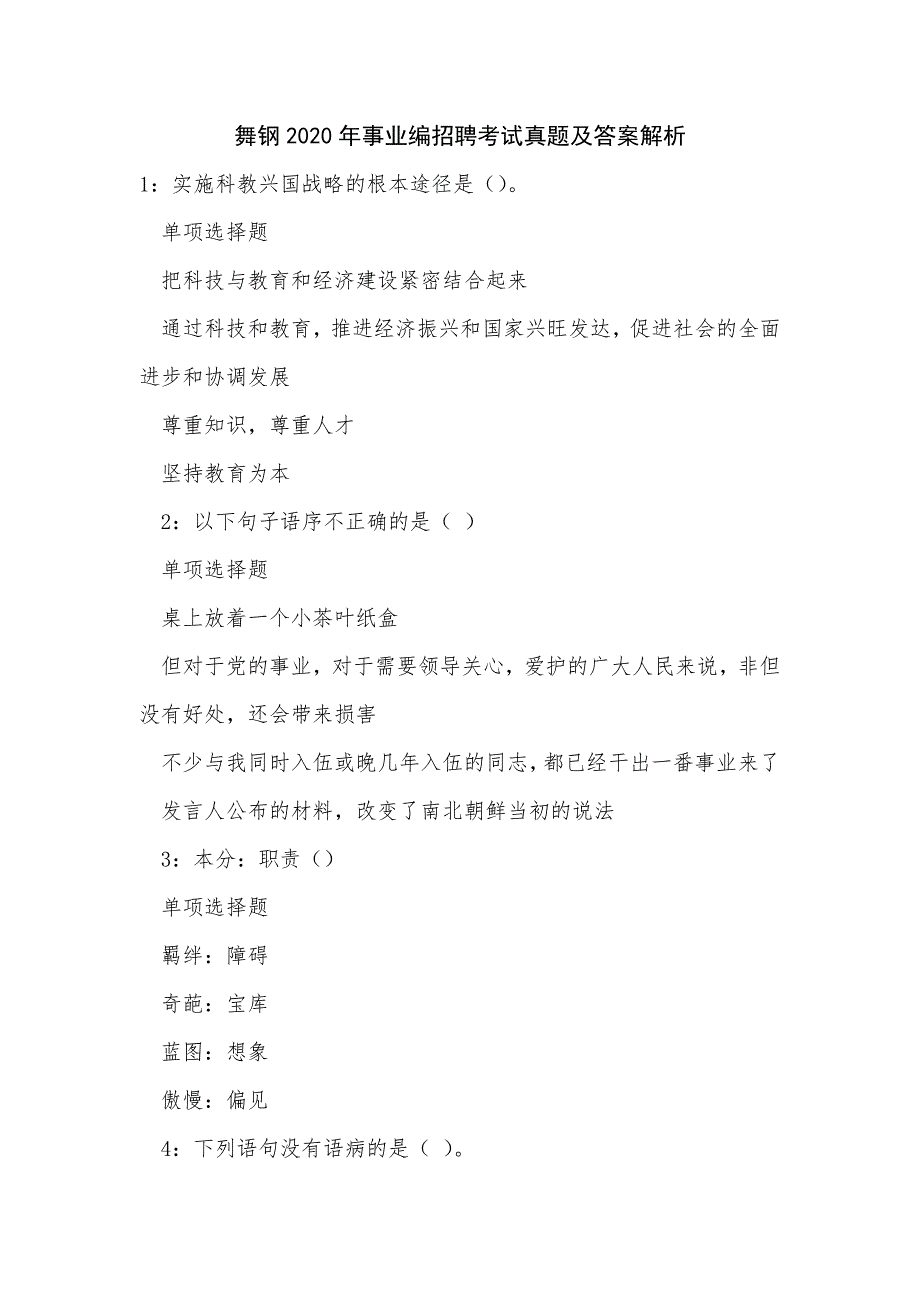 舞钢2020年事业编招聘考试真题及答案解析

1：实施科教兴国战略的根本途径是（）。

单项选择题

把科技与教育和经济建设紧密结合起来

通过科技和教育，推进经济振兴和国家兴旺发达，促进社会的全面进步和协调发展

尊重知识，尊重人才

坚持教育为本

2：以下句子语序不正确的是（ ）

单项选择题

桌上放着一个小茶叶纸盒

但对于党的事业，对于需要领导关心，爱护的广大人民来说，非但没有好处，还会带来损害

不少与我同时入伍或晚几年入伍的同志，都已经干出一番事业来了

发言人公布的材料，改变了南北朝鲜当初的说法

3：本分：职责（）

单项选择题

羁绊：障碍

奇葩：宝库

蓝图：想象

傲慢：偏见

4：下列语句没有语病的是（ ）。